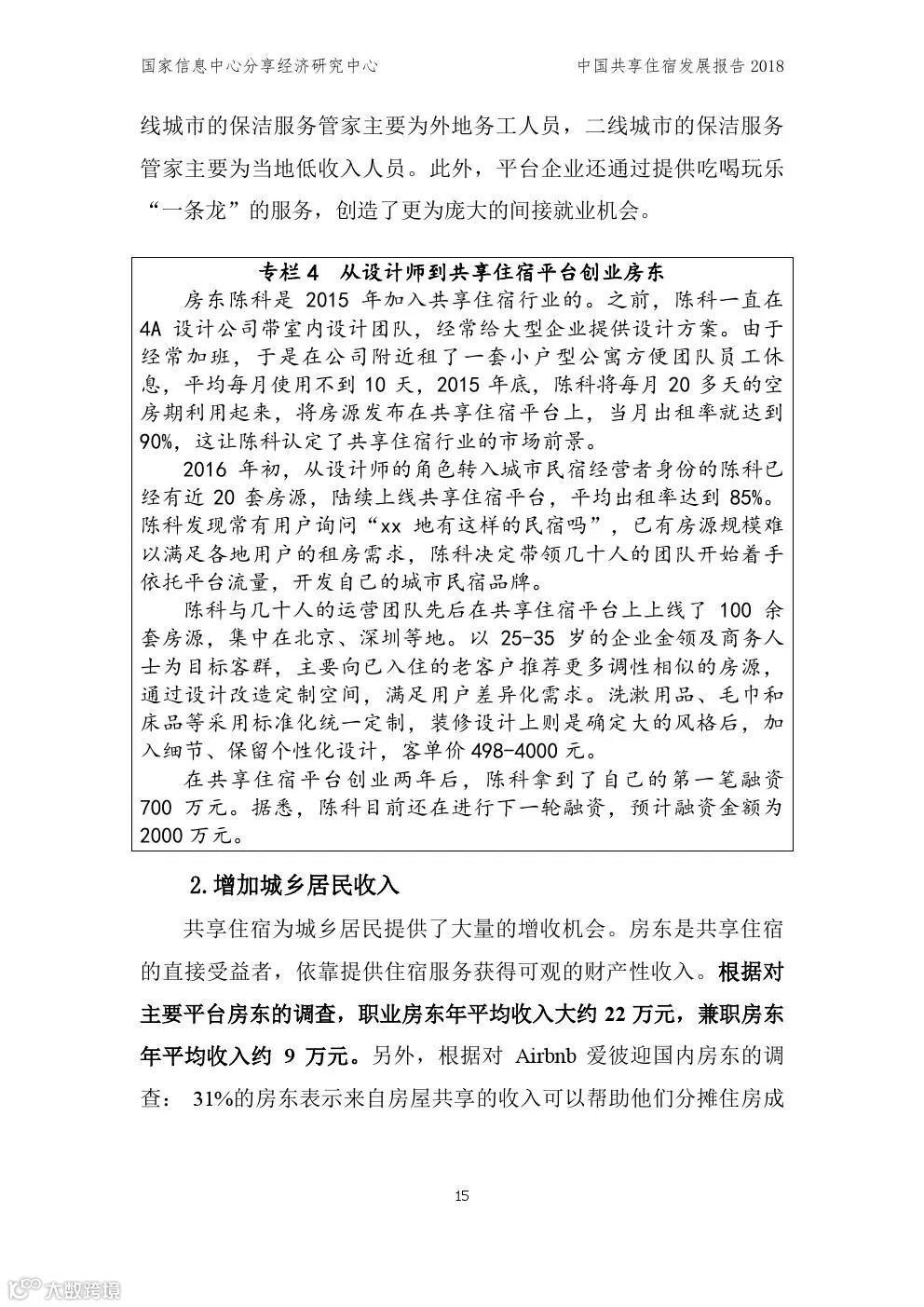 国家信息中心分享经济研究中心　　中国共享住宿发展报告 2018

线城市的保洁服务管家主要为外地务工人员，二线城市的保洁服务管家主要为当地低收入人员。此外，平台企业还通过提供吃喝玩乐“一条龙”的服务，创造了更为庞大的间接就业机会。

专栏 4　从设计师到共享住宿平台创业房东

房东陈科是 2015 年加入共享住宿行业的。之前，陈科一直在 4A 设计公司带室内设计团队，经常给大型企业提供设计方案。由于经常加班，于是在公司附近租了一套小户型公寓方便团队员工休息，平均每月使用不到 10 天，2015 年底，陈科将每月 20 多天的空房期利用起来，将房源发布在共享住宿平台上，当月出租率就达到 90%，这让陈科认定了共享住宿行业的市场前景。

2016 年初，从设计师的角色转入城市民宿经营者身份的陈科已经有近 20 套房源，陆续上线共享住宿平台，平均出租率达到 85%。陈科发现常有用户询问“xx 地有这样的民宿吗”，已有房源规模难以满足各地用户的租房需求，陈科决定带领几十人的团队开始着手依托平台流量，开发自己的城市民宿品牌。

陈科与几十人的运营团队先后在共享住宿平台上上线了 100 余套房源，集中在北京、深圳等地。以 25-35 岁的企业金领及商务人士为目标客群，主要向已入住的老客户推荐更多调性相似的房源，通过设计改造定制空间，满足用户差异化需求。洗漱用品、毛巾和床品等采用标准化统一定制，装修设计上则是确定大的风格后，加入细节、保留个性化设计，客单价 498-4000 元。

在共享住宿平台创业两年后，陈科拿到了自己的第一笔融资 700 万元。据悉，陈科目前还在进行下一轮融资，预计融资金额为 2000 万元。

2.增加城乡居民收入

共享住宿为城乡居民提供了大量的增收机会。房东是共享住宿的直接受益者，依靠提供住宿服务获得可观的财产性收入。根据对主要平台房东的调查，职业房东年平均收入大约 22 万元，兼职房东年平均收入约 9 万元。另外，根据对 Airbnb 爱彼迎国内房东的调查： 31%的房东表示来自房屋共享的收入可以帮助他们分摊住房成

15

大数跨境